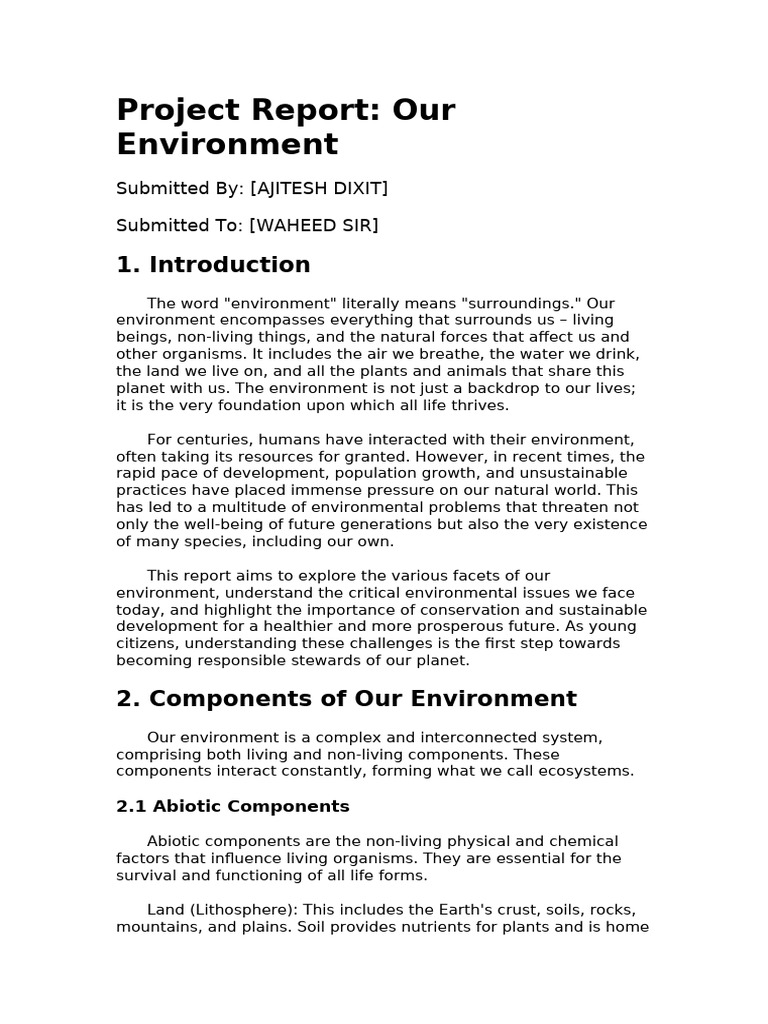 Project Report: Our Environment

Submitted By: [AJITESH DIXIT]

Submitted To: [WAHEED SIR]

1. Introduction

The word "environment" literally means "surroundings." Our environment encompasses everything that surrounds us – living beings, non-living things, and the natural forces that affect us and other organisms. It includes the air we breathe, the water we drink, the land we live on, and all the plants and animals that share this planet with us. The environment is not just a backdrop to our lives; it is the very foundation upon which all life thrives.

For centuries, humans have interacted with their environment, often taking its resources for granted. However, in recent times, the rapid pace of development, population growth, and unsustainable practices have placed immense pressure on our natural world. This has led to a multitude of environmental problems that threaten not only the well-being of future generations but also the very existence of many species, including our own.

This report aims to explore the various facets of our environment, understand the critical environmental issues we face today, and highlight the importance of conservation and sustainable development for a healthier and more prosperous future. As young citizens, understanding these challenges is the first step towards becoming responsible stewards of our planet.

2. Components of Our Environment

Our environment is a complex and interconnected system, comprising both living and non-living components. These components interact constantly, forming what we call ecosystems.

2.1 Abiotic Components

Abiotic components are the non-living physical and chemical factors that influence living organisms. They are essential for the survival and functioning of all life forms.

Land (Lithosphere): This includes the Earth's crust, soils, rocks, mountains, and plains. Soil provides nutrients for plants and is home